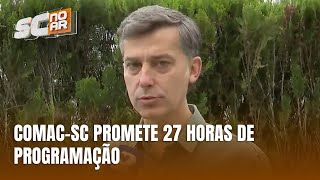 SC NO AR

COMAC-SC PROMETE 27 HORAS DE PROGRAMAÇÃO